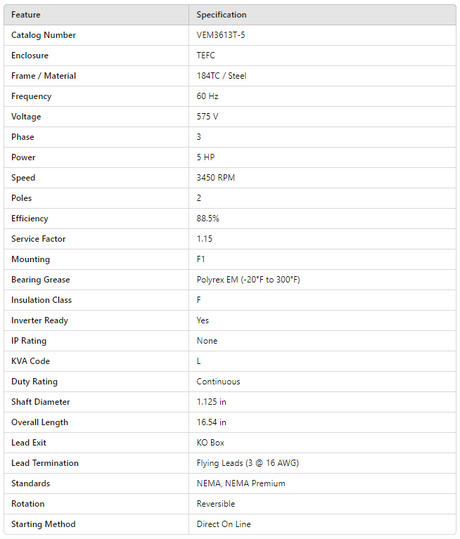 | Feature | Specification |
|---|---|
| Catalog Number | VEM3613T-5 |
| Enclosure | TEFC |
| Frame / Material | 184TC / Steel |
| Frequency | 60 Hz |
| Voltage | 575 V |
| Phase | 3 |
| Power | 5 HP |
| Speed | 3450 RPM |
| Poles | 2 |
| Efficiency | 88.5% |
| Service Factor | 1.15 |
| Mounting | F1 |
| Bearing Grease | Polyrex EM (-20°F to 300°F) |
| Insulation Class | F |
| Inverter Ready | Yes |
| IP Rating | None |
| KVA Code | L |
| Duty Rating | Continuous |
| Shaft Diameter | 1.125 in |
| Overall Length | 16.54 in |
| Lead Exit | KO Box |
| Lead Termination | Flying Leads (3 @ 16 AWG) |
| Standards | NEMA, NEMA Premium |
| Rotation | Reversible |
| Starting Method | Direct On Line |